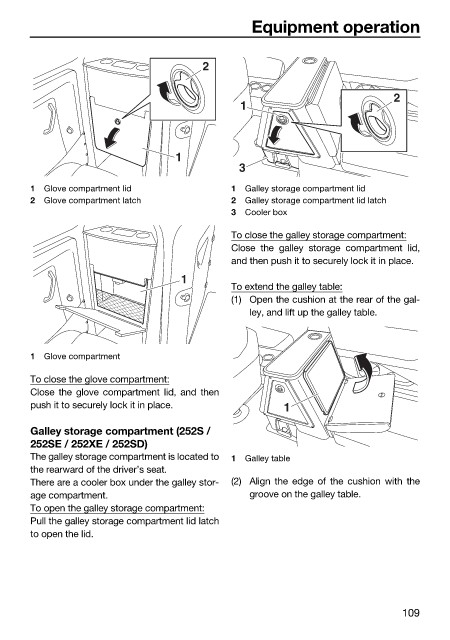 Equipment operation

2

1

1 Glove compartment lid
2 Glove compartment latch

1

1 Glove compartment

To close the glove compartment:
Close the glove compartment lid, and then push it to securely lock it in place.

Galley storage compartment (252S / 252SE / 252XE / 252SD)
The galley storage compartment is located to the rearward of the driver's seat.
There are a cooler box under the galley storage compartment.
To open the galley storage compartment:
Pull the galley storage compartment lid latch to open the lid.

1

2

3

1 Galley storage compartment lid
2 Galley storage compartment lid latch
3 Cooler box

To close the galley storage compartment:
Close the galley storage compartment lid, and then push it to securely lock it in place.

To extend the galley table:
(1) Open the cushion at the rear of the galley, and lift up the galley table.

1

1 Galley table

(2) Align the edge of the cushion with the groove on the galley table.

109